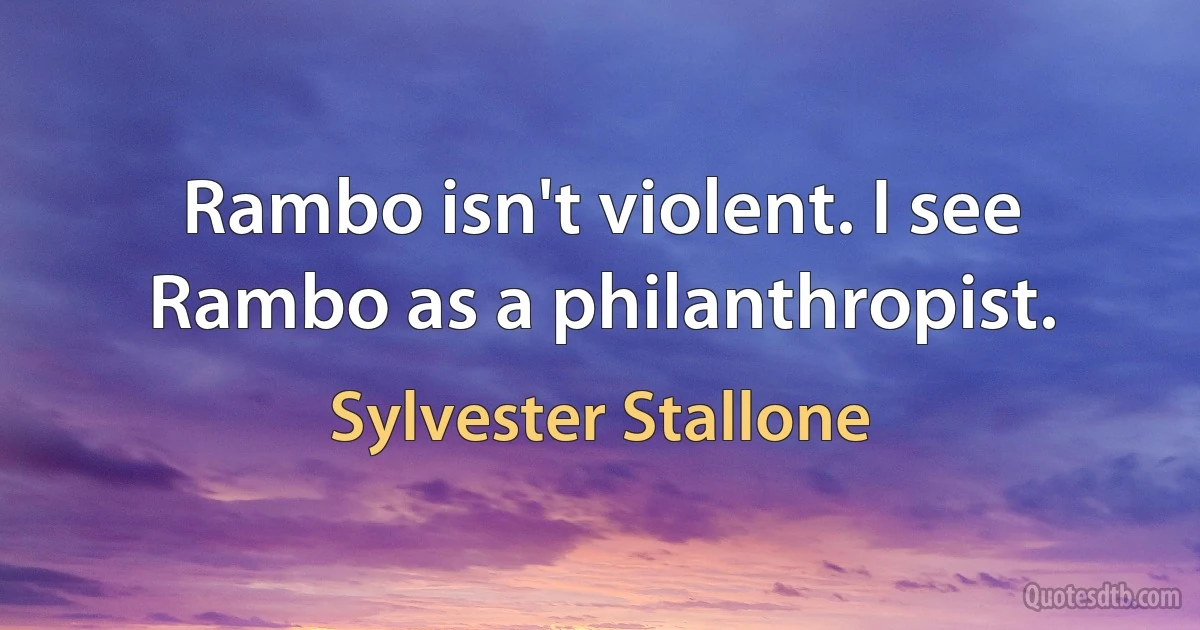 Rambo isn't violent. I see Rambo as a philanthropist.

Sylvester Stallone

Quotesdtb.com